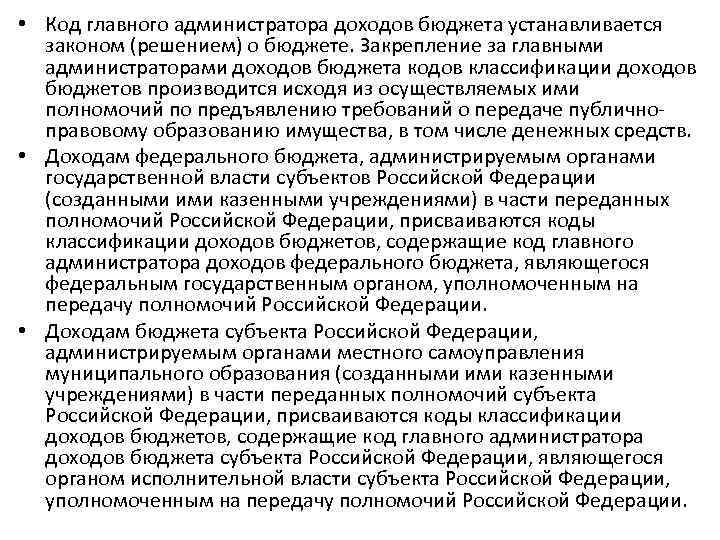 • Код главного администратора доходов бюджета устанавливается законом (решением) о бюджете. Закрепление за главными администраторами доходов бюджета кодов классификации доходов бюджетов производится исходя из осуществляемых ими полномочий по предъявлению требований о передаче публично-правовому образованию имущества, в том числе денежных средств.

• Доходам федерального бюджета, администрируемым органами государственной власти субъектов Российской Федерации (созданными ими казенными учреждениями) в части переданных полномочий Российской Федерации, присваиваются коды классификации доходов бюджетов, содержащие код главного администратора доходов федерального бюджета, являющегося федеральным государственным органом, уполномоченным на передачу полномочий Российской Федерации.

• Доходам бюджета субъекта Российской Федерации, администрируемым органами местного самоуправления муниципального образования (созданными ими казенными учреждениями) в части переданных полномочий субъекта Российской Федерации, присваиваются коды классификации доходов бюджетов, содержащие код главного администратора доходов бюджета субъекта Российской Федерации, являющегося органом исполнительной власти субъекта Российской Федерации, уполномоченным на передачу полномочий Российской Федерации.